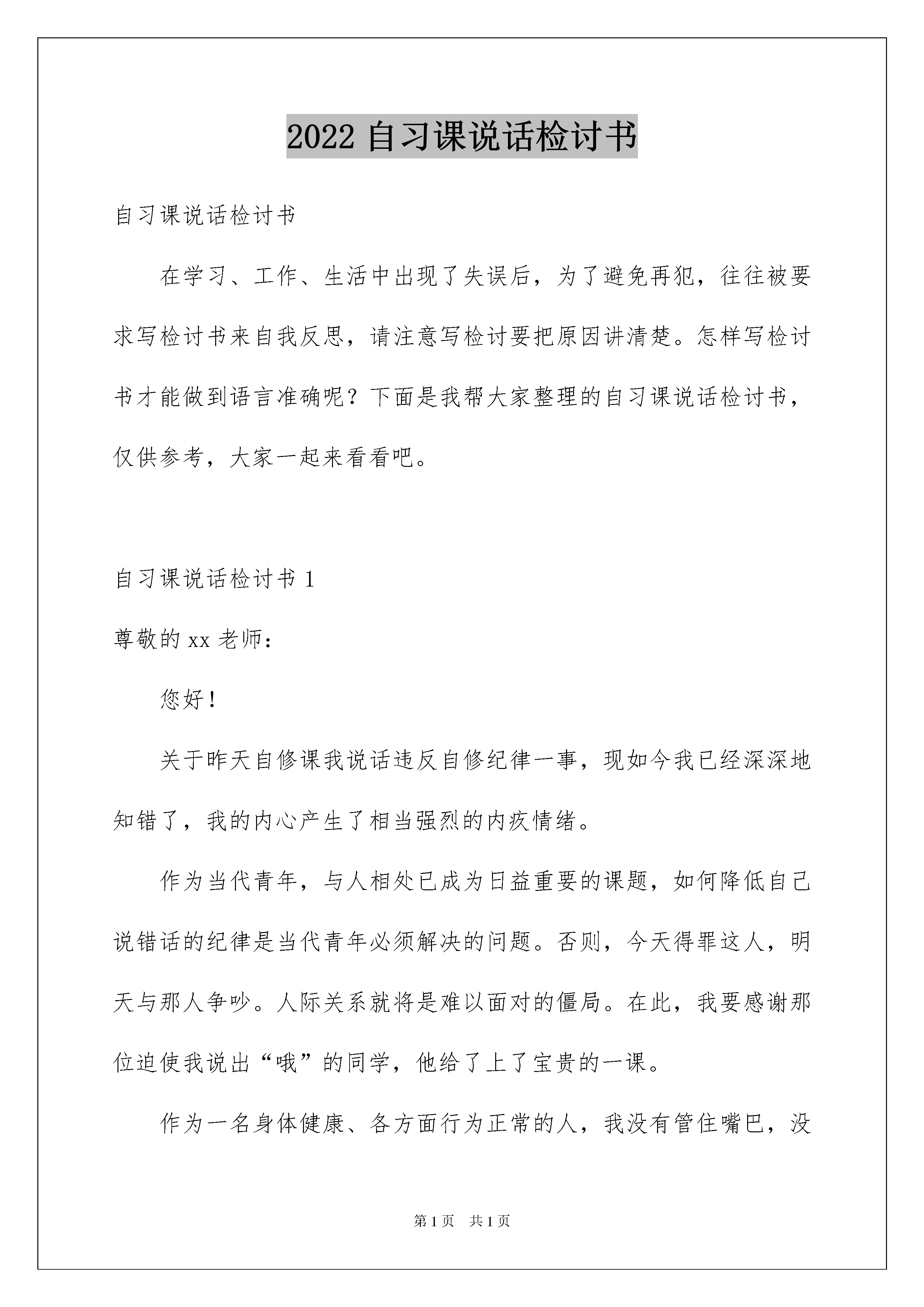 2022 自习课说话检讨书

自习课说话检讨书

在学习、工作、生活中出现了失误后，为了避免再犯，往往被要求写检讨书来自我反思，请注意写检讨要把原因讲清楚。怎样写检讨书才能做到语言准确呢？下面是我帮大家整理的自习课说话检讨书，仅供参考，大家一起来看看吧。

自习课说话检讨书 1

尊敬的 xx 老师：

您好！

关于昨天自修课我说话违反自修纪律一事，现如今我已经深深地知错了，我的内心产生了相当强烈的内疚情绪。

作为当代青年，与人相处已成为日益重要的课题，如何降低自己说错话的纪律是当代青年必须解决的问题。否则，今天得罪这人，明天与那人争吵。人际关系就将是难以面对的僵局。在此，我要感谢那位迫使我说出“哦”的同学，他给了上了宝贵的一课。

作为一名身体健康、各方面行为正常的人，我没有管住嘴巴，没

第 1 页 共 1 页